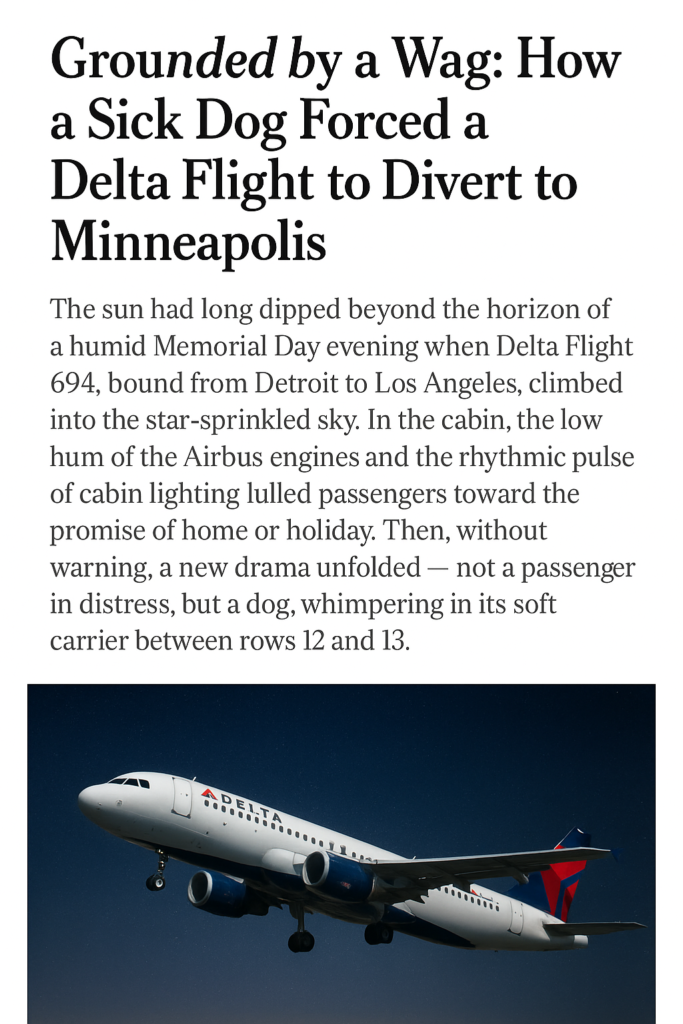 Grounded by a Wag: How a Sick Dog Forced a Delta Flight to Divert to Minneapolis

The sun had long dipped beyond the horizon of a humid Memorial Day evening when Delta Flight 694, bound from Detroit to Los Angeles, climbed into the star-sprinkled sky. In the cabin, the low hum of the Airbus engines and the rhythmic pulse of cabin lighting lulled passengers toward the promise of home or holiday. Then, without warning, a new drama unfolded — not a passenger in distress, but a dog, whimpering in its soft carrier between rows 12 and 13.

DELTA